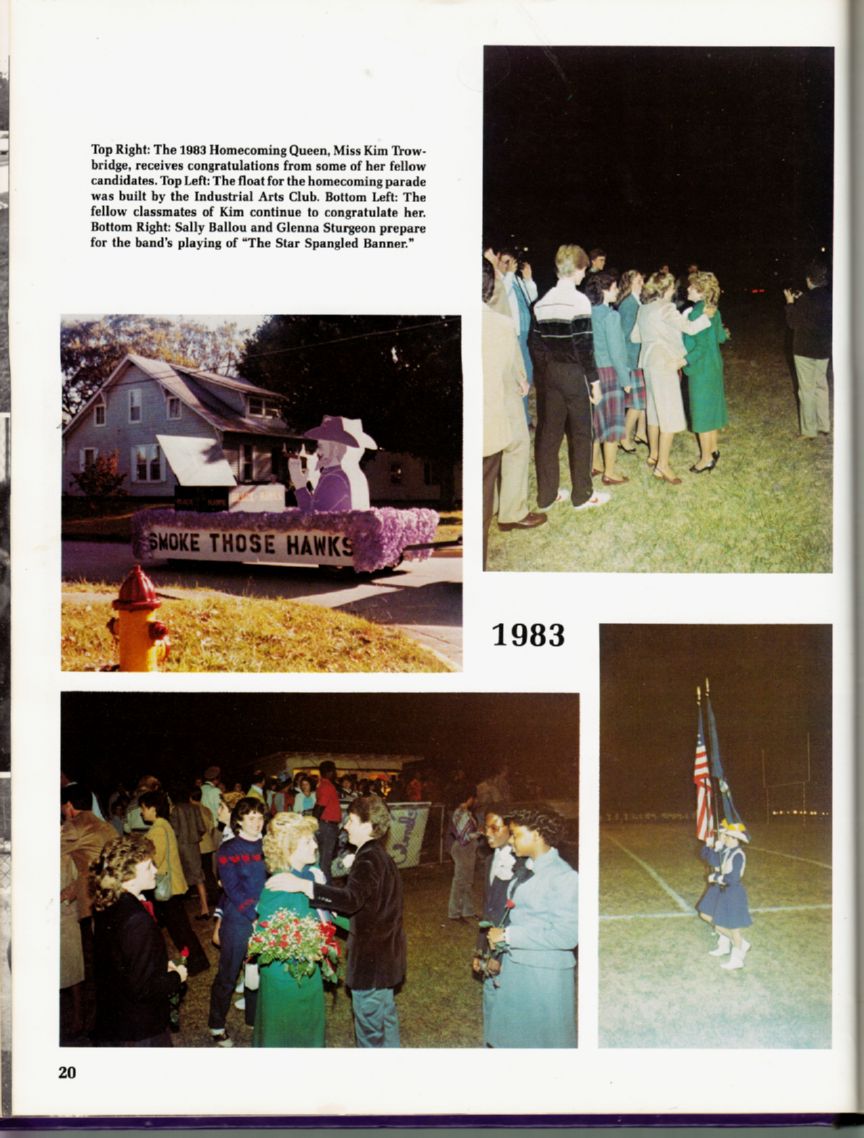 Top Right: The 1983 Homecoming Queen, Miss Kim Trowbridge, receives congratulations from some of her fellow candidates. Top Left: The float for the homecoming parade was built by the Industrial Arts Club. Bottom Left: The fellow classmates of Kim continue to congratulate her. Bottom Right: Sally Ballou and Glenna Sturgeon prepare for the band's playing of "The Star Spangled Banner."

SMOKE THOSE HAWKS

1983

20